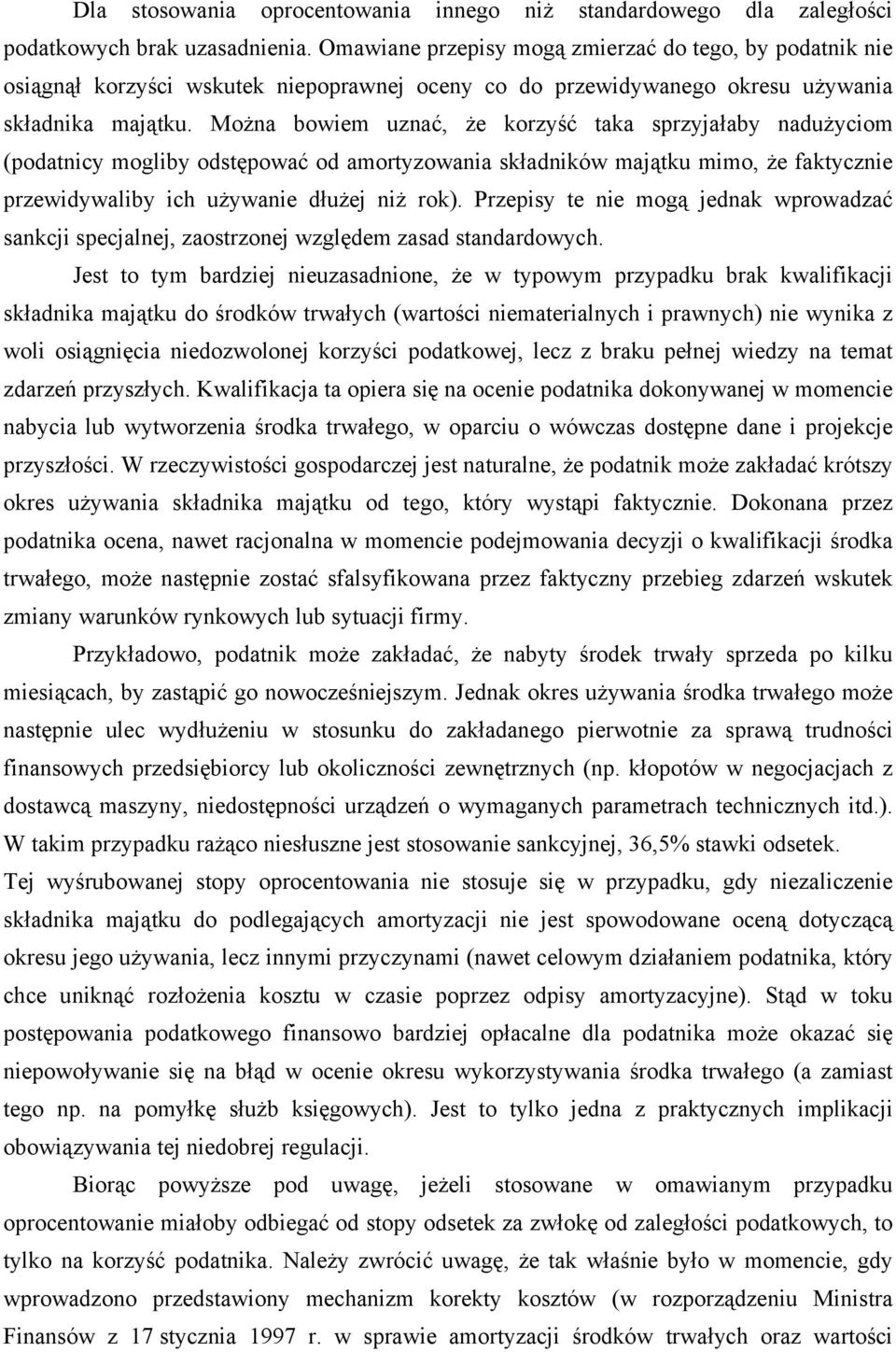 Dla stosowania oprocentowania innego niż standardowego dla zaległości podatkowych brak uzasadnienia. Omawiane przepisy mogą zmierzać do tego, by podatnik nie osiągnął korzyści wskutek niepoprawnej oceny co do przewidywanego okresu używania składnika majątku. Można bowiem uznać, że korzyść taka sprzyjałaby nadużyciom (podatnicy mogliby odstępować od amortyzowania składników majątku mimo, że faktycznie przewidywaliby ich używanie dłużej niż rok). Przepisy te nie mogą jednak wprowadzać sankcji specjalnej, zaostrzonej względem zasad standardowych.

Jest to tym bardziej nieuzasadnione, że w typowym przypadku brak kwalifikacji składnika majątku do środków trwałych (wartości niematerialnych i prawnych) nie wynika z woli osiągnięcia niedozwolonej korzyści podatkowej, lecz z braku pełnej wiedzy na temat zdarzeń przyszłych. Kwalifikacja ta opiera się na ocenie podatnika dokonywanej w momencie nabycia lub wytworzenia środka trwałego, w oparciu o wówczas dostępne dane i projekcje przyszłości. W rzeczywistości gospodarczej jest naturalne, że podatnik może zakładać krótszy okres używania składnika majątku od tego, który wystąpi faktycznie. Dokonana przez podatnika ocena, nawet racjonalna w momencie podejmowania decyzji o kwalifikacji środka trwałego, może następnie zostać sfalsyfikowana przez faktyczny przebieg zdarzeń wskutek zmiany warunków rynkowych lub sytuacji firmy.

Przykładowo, podatnik może zakładać, że nabyty środek trwały sprzeda po kilku miesiącach, by zastąpić go nowocześniejszym. Jednak okres używania środka trwałego może następnie ulec wydłużeniu w stosunku do zakładanego pierwotnie za sprawą trudności finansowych przedsiębiorcy lub okoliczności zewnętrznych (np. kłopotów w negocjacjach z dostawcą maszyny, niedostępności urządzeń o wymaganych parametrach technicznych itd.). W takim przypadku rażąco niesłuszne jest stosowanie sankcyjnej, 36,5% stawki odsetek.
Tej wyśrubowanej stopy oprocentowania nie stosuje się w przypadku, gdy niezaliczenie składnika majątku do podlegających amortyzacji nie jest spowodowane oceną dotyczącą okresu jego używania, lecz innymi przyczynami (nawet celowym działaniem podatnika, który chce uniknąć rozłożenia kosztu w czasie poprzez odpisy amortyzacyjne). Stąd w toku postępowania podatkowego finansowo bardziej opłacalne dla podatnika może okazać się niepowoływanie się na błąd w ocenie okresu wykorzystywania środka trwałego (a zamiast tego np. na pomyłkę służb księgowych). Jest to tylko jedna z praktycznych implikacji obowiązywania tej niedobrej regulacji.

Biorąc powyższe pod uwagę, jeżeli stosowane w omawianym przypadku oprocentowanie miałoby odbiegać od stopy odsetek za zwłokę od zaległości podatkowych, to tylko na korzyść podatnika. Należy zwrócić uwagę, że tak właśnie było w momencie, gdy wprowadzono przedstawiony mechanizm korekty kosztów (w rozporządzeniu Ministra Finansów z 17 stycznia 1997 r. w sprawie amortyzacji środków trwałych oraz wartości